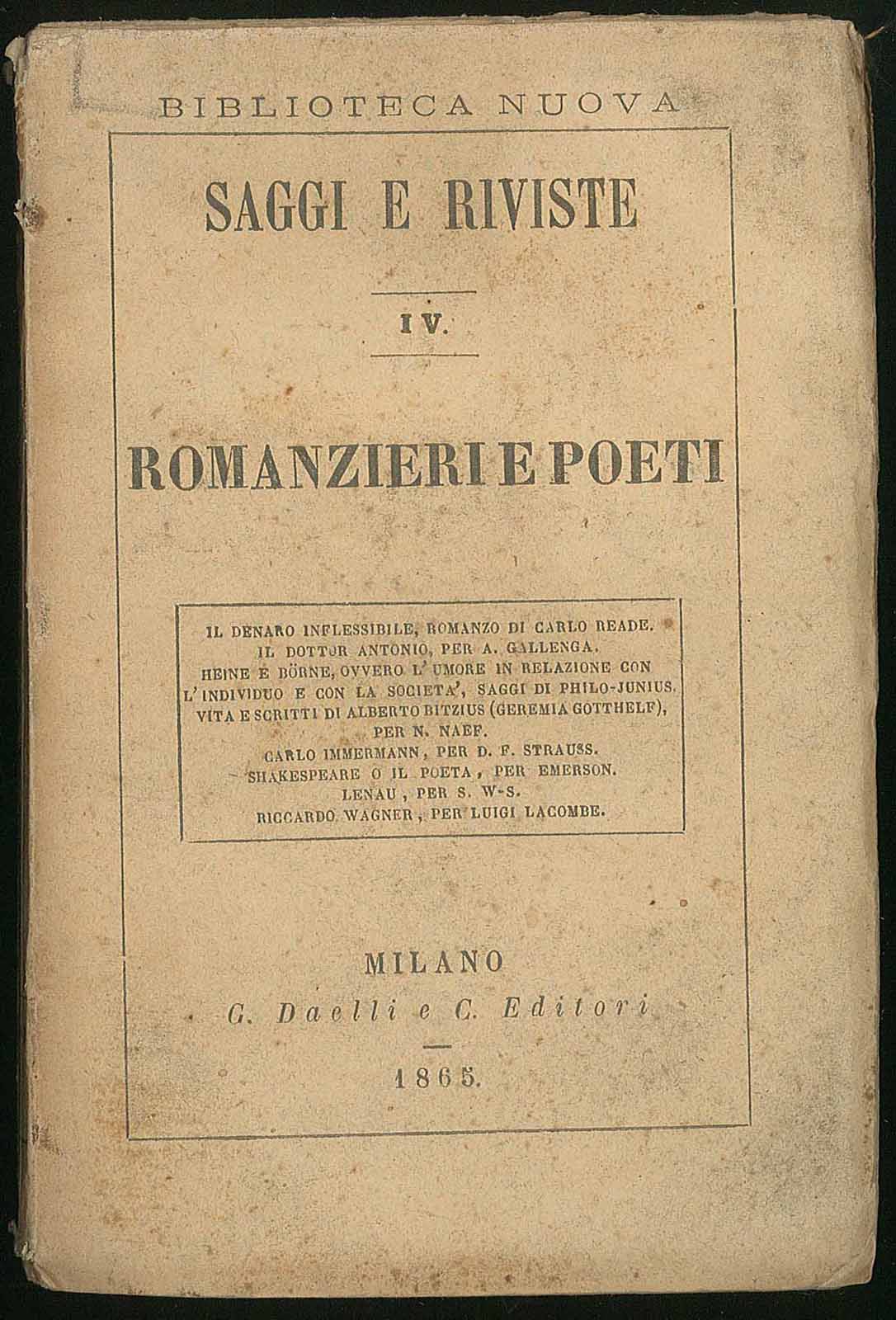 BIBLIOTECA NUOVA

SAGGI E RIVISTE

IV.

ROMANZIERI E POETI

IL DENARO INFLESSIBILE, ROMANZO DI CARLO READE.
IL DOTTOR ANTONIO, PER A. GALLENGA.
HEINE E BÖRNE, OVVERO L'UMORE IN RELAZIONE CON L'INDIVIDUO E CON LA SOCIETA', SAGGI DI PHILO-JUNIUS.
VITA E SCRITTI DI ALBERTO BITZIUS (GEREMIA GOTTHELF), PER N. NAEF.
CARLO IMMERMANN, PER D. F. STRAUSS.
SHAKESPEARE O IL POETA, PER EMERSON.
LENAU, PER S. W-S.
RICCARDO WAGNER, PER LUIGI LACOMBE.

MILANO
G. Daelli e C. Editori

1865.